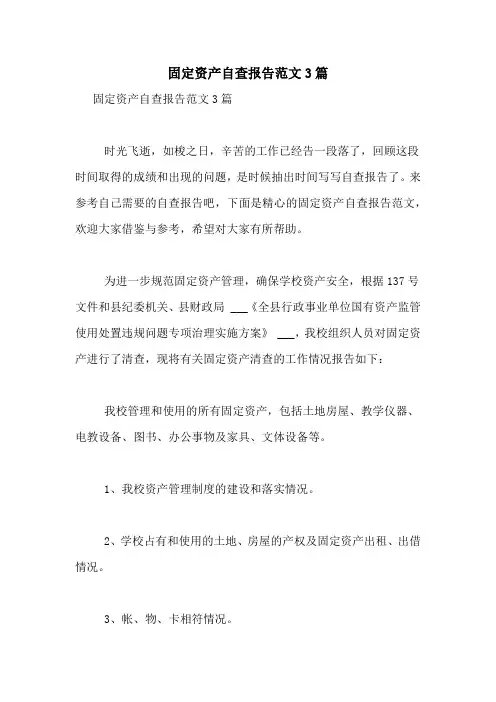 固定资产自查报告范文3篇

固定资产自查报告范文3篇

时光飞逝，如梭之日，辛苦的工作已经告一段落了，回顾这段时间取得的成绩和出现的问题，是时候抽出时间写写自查报告了。来参考自己需要的自查报告吧，下面是精心的固定资产自查报告范文，欢迎大家借鉴与参考，希望对大家有所帮助。

为进一步规范固定资产管理，确保学校资产安全，根据137号文件和县纪委机关、县财政局 ___《全县行政事业单位国有资产监管使用处置违规问题专项治理实施方案》 ___，我校组织人员对固定资产进行了清查，现将有关固定资产清查的工作情况报告如下：

我校管理和使用的所有固定资产，包括土地房屋、教学仪器、电教设备、图书、办公事物及家具、文体设备等。

1、我校资产管理制度的建设和落实情况。

2、学校占有和使用的土地、房屋的产权及固定资产出租、出借情况。

3、帐、物、卡相符情况。